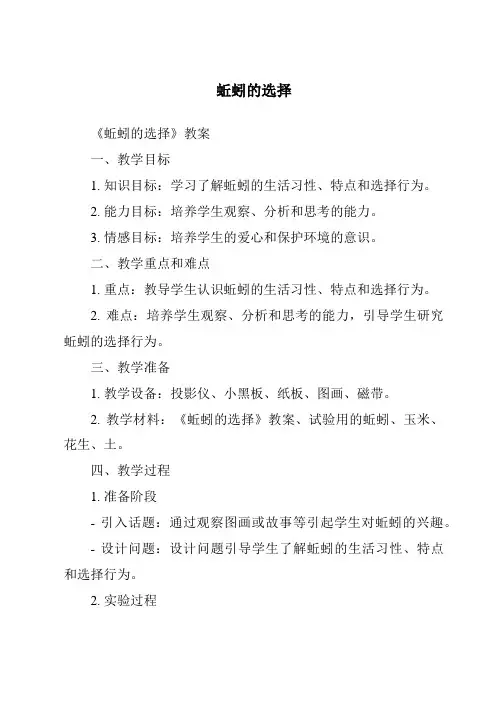 蚯蚓的选择

《蚯蚓的选择》教案

一、教学目标

1. 知识目标：学习了解蚯蚓的生活习性、特点和选择行为。

2. 能力目标：培养学生观察、分析和思考的能力。

3. 情感目标：培养学生的爱心和保护环境的意识。

二、教学重点和难点

1. 重点：教导学生认识蚯蚓的生活习性、特点和选择行为。

2. 难点：培养学生观察、分析和思考的能力，引导学生研究蚯蚓的选择行为。

三、教学准备

1. 教学设备：投影仪、小黑板、纸板、图画、磁带。

2. 教学材料：《蚯蚓的选择》教案、试验用的蚯蚓、玉米、花生、土。

四、教学过程

1. 准备阶段

- 引入话题：通过观察图画或故事等引起学生对蚯蚓的兴趣。

- 设计问题：设计问题引导学生了解蚯蚓的生活习性、特点和选择行为。

2. 实验过程